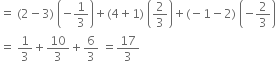 $= (2-3)\left(-\frac{1}{3}\right)+(4+1)\left(\frac{2}{3}\right)+(-1-2)\left(-\frac{2}{3}\right)$

$= \frac{1}{3}+\frac{10}{3}+\frac{6}{3} = \frac{17}{3}$